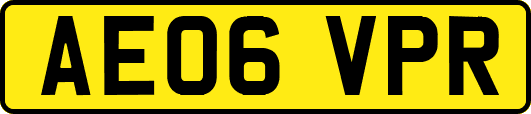 AE06 VPR